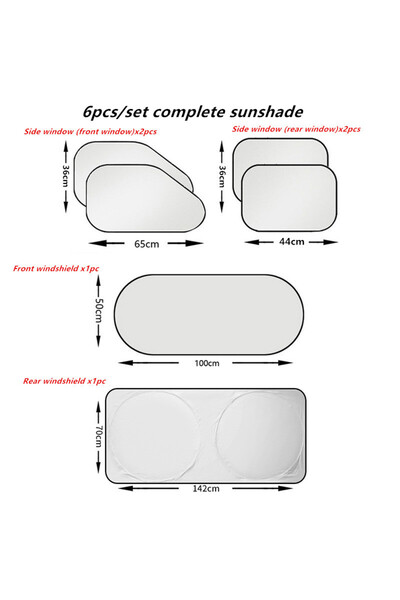 6pcs/set complete sunshade

Side window (front window)x2pcs

36cm

65cm

Side window (rear window)x2pcs

36cm

44cm

Front windshield x1pc

50cm

100cm

Rear windshield x1pc

70cm

142cm